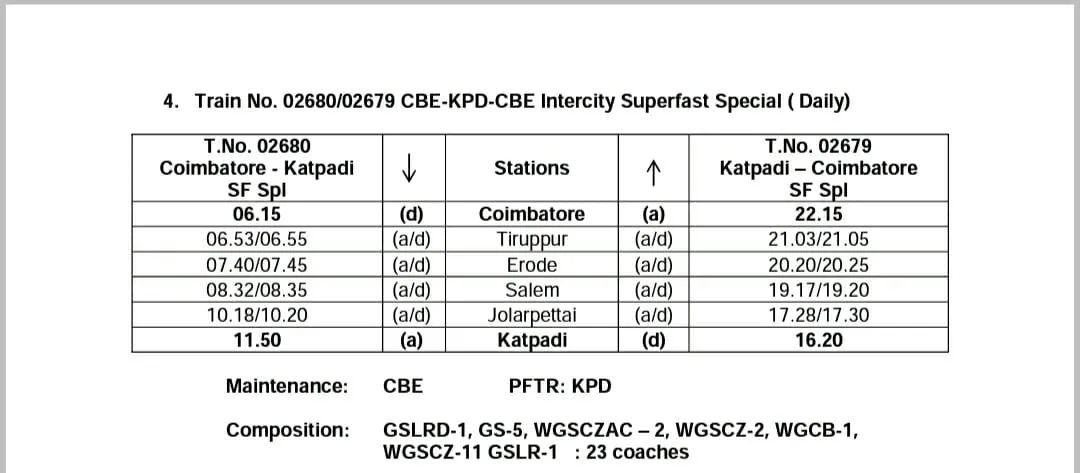 4. Train No. 02680/02679 CBE-KPD-CBE Intercity Superfast Special ( Daily)

| T.No. 02680 Coimbatore - Katpadi SF Spl | ↓ | Stations | ↑ | T.No. 02679 Katpadi – Coimbatore SF Spl |
|---|---|---|---|---|
| 06.15 | (d) | Coimbatore | (a) | 22.15 |
| 06.53/06.55 | (a/d) | Tiruppur | (a/d) | 21.03/21.05 |
| 07.40/07.45 | (a/d) | Erode | (a/d) | 20.20/20.25 |
| 08.32/08.35 | (a/d) | Salem | (a/d) | 19.17/19.20 |
| 10.18/10.20 | (a/d) | Jolarpettai | (a/d) | 17.28/17.30 |
| 11.50 | (a) | Katpadi | (d) | 16.20 |

Maintenance: CBE PFTR: KPD

Composition: GSLRD-1, GS-5, WGSCZAC – 2, WGSCZ-2, WGCB-1, WGSCZ-11 GSLR-1 : 23 coaches